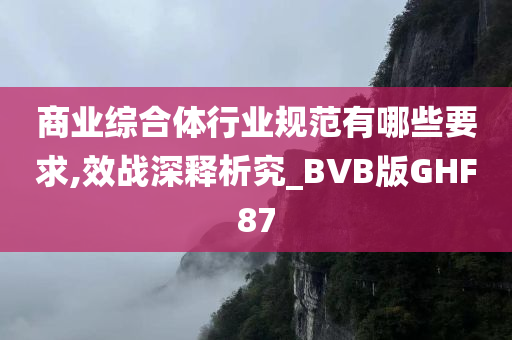 商业综合体行业规范有哪些要求,效战深释析究_BVB版GHF87